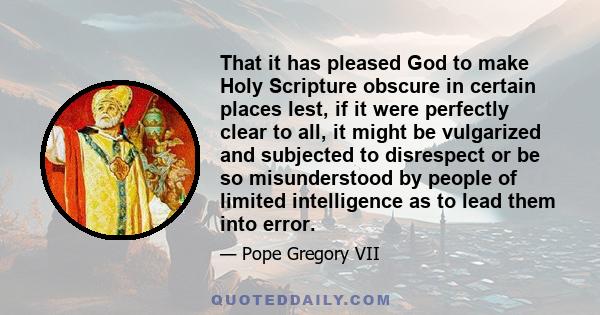 That it has pleased God to make Holy Scripture obscure in certain places lest, if it were perfectly clear to all, it might be vulgarized and subjected to disrespect or be so misunderstood by people of limited intelligence as to lead them into error.

— Pope Gregory VII

QUOTEDDAILY.COM